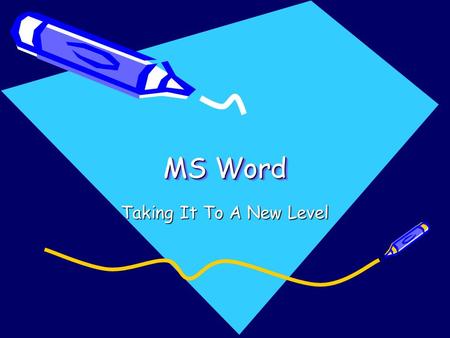 MS Word

Taking It To A New Level